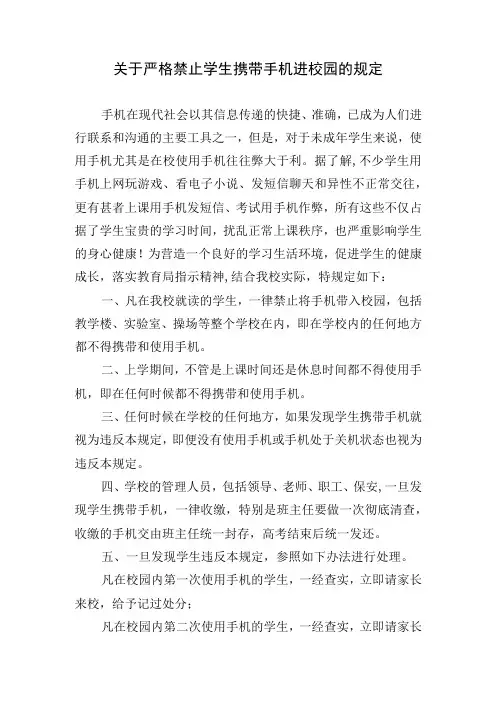 关于严格禁止学生携带手机进校园的规定

手机在现代社会以其信息传递的快捷、准确，已成为人们进行联系和沟通的主要工具之一，但是，对于未成年学生来说，使用手机尤其是在校使用手机往往弊大于利。据了解,不少学生用手机上网玩游戏、看电子小说、发短信聊天和异性不正常交往，更有甚者上课用手机发短信、考试用手机作弊，所有这些不仅占据了学生宝贵的学习时间，扰乱正常上课秩序，也严重影响学生的身心健康！为营造一个良好的学习生活环境，促进学生的健康成长，落实教育局指示精神,结合我校实际，特规定如下：

一、凡在我校就读的学生，一律禁止将手机带入校园，包括教学楼、实验室、操场等整个学校在内，即在学校内的任何地方都不得携带和使用手机。

二、上学期间，不管是上课时间还是休息时间都不得使用手机，即在任何时候都不得携带和使用手机。

三、任何时候在学校的任何地方，如果发现学生携带手机就视为违反本规定，即便没有使用手机或手机处于关机状态也视为违反本规定。

四、学校的管理人员，包括领导、老师、职工、保安,一旦发现学生携带手机，一律收缴，特别是班主任要做一次彻底清查，收缴的手机交由班主任统一封存，高考结束后统一发还。

五、一旦发现学生违反本规定，参照如下办法进行处理。

凡在校园内第一次使用手机的学生，一经查实，立即请家长来校，给予记过处分；

凡在校园内第二次使用手机的学生，一经查实，立即请家长